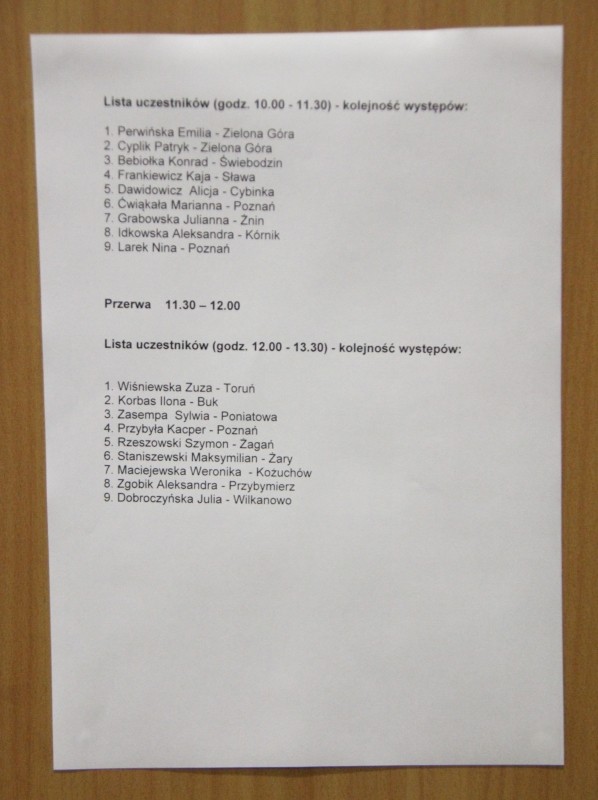 Lista uczestników (godz. 10.00 - 11.30) - kolejność występów:

1. Perwińska Emilia - Zielona Góra
2. Cyplik Patryk - Zielona Góra
3. Bebiołka Konrad - Świebodzin
4. Frankiewicz Kaja - Sława
5. Dawidowicz Alicja - Cybinka
6. Ćwiąkała Marianna - Poznań
7. Grabowska Julianna - Żnin
8. Idkowska Aleksandra - Kórnik
9. Larek Nina - Poznań

Przerwa 11.30 – 12.00

Lista uczestników (godz. 12.00 - 13.30) - kolejność występów:

1. Wiśniewska Zuza - Toruń
2. Korbas Ilona - Buk
3. Zasempa Sylwia - Poniatowa
4. Przybyła Kacper - Poznań
5. Rzeszowski Szymon - Żagań
6. Staniszewski Maksymilian - Żary
7. Maciejewska Weronika - Kożuchów
8. Zgobik Aleksandra - Przybymierz
9. Dobroczyńska Julia - Wilkanowo